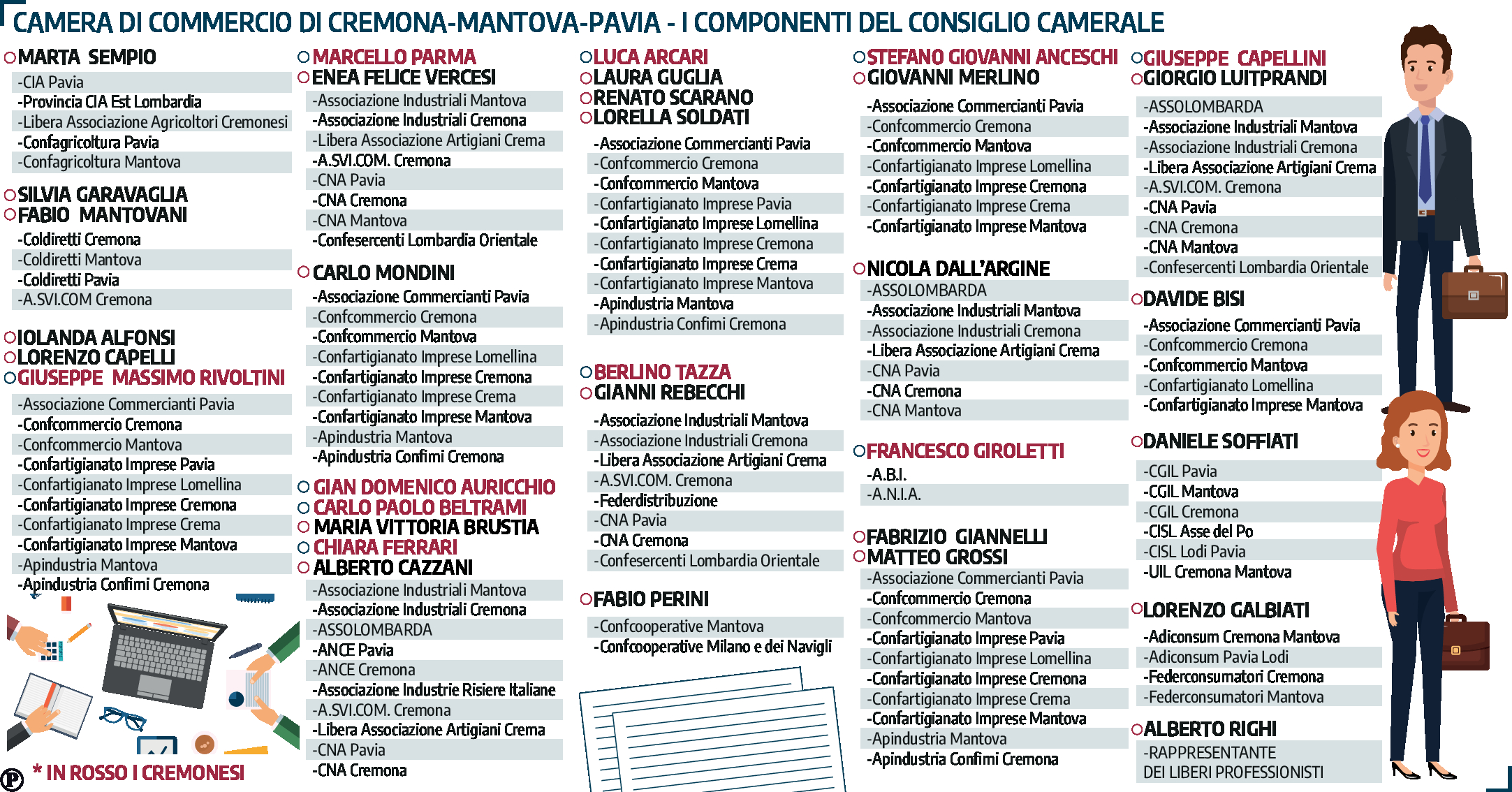 CAMERA DI COMMERCIO DI CREMONA-MANTOVA-PAVIA - I COMPONENTI DEL CONSIGLIO CAMERALE

MARTA SEMPIO
-CIA Pavia
-Provincia CIA Est Lombardia
-Libera Associazione Agricoltori Cremonesi
-Confagricoltura Pavia
-Confagricoltura Mantova

SILVIA GARAVAGLIA
FABIO MANTOVANI
-Coldiretti Cremona
-Coldiretti Mantova
-Coldiretti Pavia
-A.SVI.COM Cremona

IOLANDA ALFONSI
LORENZO CAPELLI
GIUSEPPE MASSIMO RIVOLTINI
-Associazione Commercianti Pavia
-Confcommercio Cremona
-Confcommercio Mantova
-Confartigianato Imprese Pavia
-Confartigianato Imprese Lomellina
-Confartigianato Imprese Cremona
-Confartigianato Imprese Crema
-Confartigianato Imprese Mantova
-Apindustria Mantova
-Apindustria Confimi Cremona

* IN ROSSO I CREMONESI

MARCELLO PARMA
ENEA FELICE VERCESI
-Associazione Industriali Mantova
-Associazione Industriali Cremona
-Libera Associazione Artigiani Crema
-A.SVI.COM. Cremona
-CNA Pavia
-CNA Cremona
-CNA Mantova
-Confesercenti Lombardia Orientale

CARLO MONDINI
-Associazione Commercianti Pavia
-Confcommercio Cremona
-Confcommercio Mantova
-Confartigianato Imprese Lomellina
-Confartigianato Imprese Cremona
-Confartigianato Imprese Crema
-Confartigianato Imprese Mantova
-Apindustria Mantova
-Apindustria Confimi Cremona

GIAN DOMENICO AURICCHIO
CARLO PAOLO BELTRAMI
MARIA VITTORIA BRUSTIA
CHIARA FERRARI
ALBERTO CAZZANI
-Associazione Industriali Mantova
-Associazione Industriali Cremona
-ASSOLOMBARDA
-ANCE Pavia
-ANCE Cremona
-Associazione Industrie Risiere Italiane
-A.SVI.COM. Cremona
-Libera Associazione Artigiani Crema
-CNA Pavia
-CNA Cremona

LUCA ARCARI
LAURA GUGLIA
RENATO SCARANO
LORELLA SOLDATI
-Associazione Commercianti Pavia
-Confcommercio Cremona
-Confcommercio Mantova
-Confartigianato Imprese Pavia
-Confartigianato Imprese Lomellina
-Confartigianato Imprese Cremona
-Confartigianato Imprese Crema
-Confartigianato Imprese Mantova
-Apindustria Mantova
-Apindustria Confimi Cremona

BERLINO TAZZA
GIANNI REBECCHI
-Associazione Industriali Mantova
-Associazione Industriali Cremona
-Libera Associazione Artigiani Crema
-A.SVI.COM. Cremona
-Federdistribuzione
-CNA Pavia
-CNA Cremona
-Confesercenti Lombardia Orientale

FABIO PERINI
-Confcooperative Mantova
-Confcooperative Milano e dei Navigli

STEFANO GIOVANNI ANCESCHI
GIOVANNI MERLINO
-Associazione Commercianti Pavia
-Confcommercio Cremona
-Confcommercio Mantova
-Confartigianato Imprese Lomellina
-Confartigianato Imprese Cremona
-Confartigianato Imprese Crema
-Confartigianato Imprese Mantova

NICOLA DALL'ARGINE
-ASSOLOMBARDA
-Associazione Industriali Mantova
-Associazione Industriali Cremona
-Libera Associazione Artigiani Crema
-CNA Pavia
-CNA Cremona
-CNA Mantova

FRANCESCO GIROLETTI
-A.B.I.
-A.N.I.A.

FABRIZIO GIANNELLI
MATTEO GROSSI
-Associazione Commercianti Pavia
-Confcommercio Cremona
-Confcommercio Mantova
-Confartigianato Imprese Pavia
-Confartigianato Imprese Lomellina
-Confartigianato Imprese Cremona
-Confartigianato Imprese Crema
-Confartigianato Imprese Mantova
-Apindustria Mantova
-Apindustria Confimi Cremona

GIUSEPPE CAPELLINI
GIORGIO LUITPRANDI
-ASSOLOMBARDA
-Associazione Industriali Mantova
-Associazione Industriali Cremona
-Libera Associazione Artigiani Crema
-A.SVI.COM. Cremona
-CNA Pavia
-CNA Cremona
-CNA Mantova
-Confesercenti Lombardia Orientale

DAVIDE BISI
-Associazione Commercianti Pavia
-Confcommercio Cremona
-Confcommercio Mantova
-Confartigianato Lomellina
-Confartigianato Imprese Mantova

DANIELE SOFFIATI
-CGIL Pavia
-CGIL Mantova
-CGIL Cremona
-CISL Asse del Po
-CISL Lodi Pavia
-UIL Cremona Mantova

LORENZO GALBIATI
-Adiconsum Cremona Mantova
-Adiconsum Pavia Lodi
-Federconsumatori Cremona
-Federconsumatori Mantova

ALBERTO RIGHI
-RAPPRESENTANTE DEI LIBERI PROFESSIONISTI